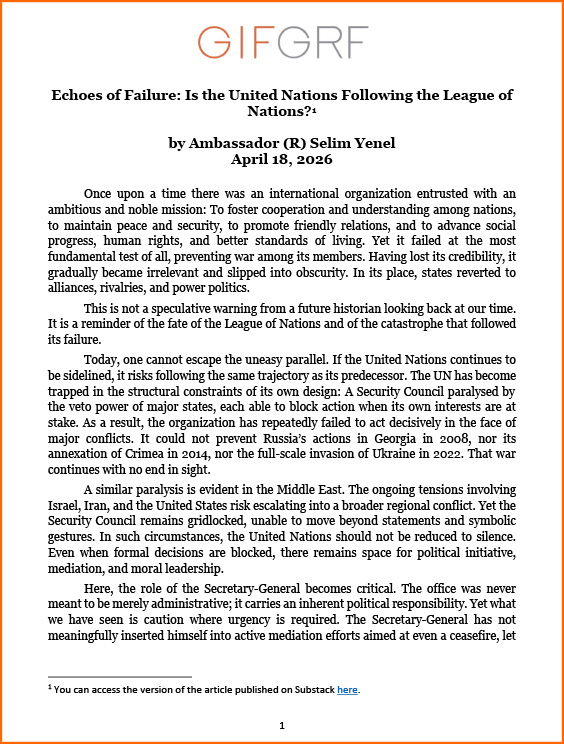 GIFGRF

Echoes of Failure: Is the United Nations Following the League of Nations?$^1$

by Ambassador (R) Selim Yenel
April 18, 2026

Once upon a time there was an international organization entrusted with an ambitious and noble mission: To foster cooperation and understanding among nations, to maintain peace and security, to promote friendly relations, and to advance social progress, human rights, and better standards of living. Yet it failed at the most fundamental test of all, preventing war among its members. Having lost its credibility, it gradually became irrelevant and slipped into obscurity. In its place, states reverted to alliances, rivalries, and power politics.

This is not a speculative warning from a future historian looking back at our time. It is a reminder of the fate of the League of Nations and of the catastrophe that followed its failure.

Today, one cannot escape the uneasy parallel. If the United Nations continues to be sidelined, it risks following the same trajectory as its predecessor. The UN has become trapped in the structural constraints of its own design: A Security Council paralysed by the veto power of major states, each able to block action when its own interests are at stake. As a result, the organization has repeatedly failed to act decisively in the face of major conflicts. It could not prevent Russia's actions in Georgia in 2008, nor its annexation of Crimea in 2014, nor the full-scale invasion of Ukraine in 2022. That war continues with no end in sight.

A similar paralysis is evident in the Middle East. The ongoing tensions involving Israel, Iran, and the United States risk escalating into a broader regional conflict. Yet the Security Council remains gridlocked, unable to move beyond statements and symbolic gestures. In such circumstances, the United Nations should not be reduced to silence. Even when formal decisions are blocked, there remains space for political initiative, mediation, and moral leadership.

Here, the role of the Secretary-General becomes critical. The office was never meant to be merely administrative; it carries an inherent political responsibility. Yet what we have seen is caution where urgency is required. The Secretary-General has not meaningfully inserted himself into active mediation efforts aimed at even a ceasefire, let

$^1$ You can access the version of the article published on Substack here.

1